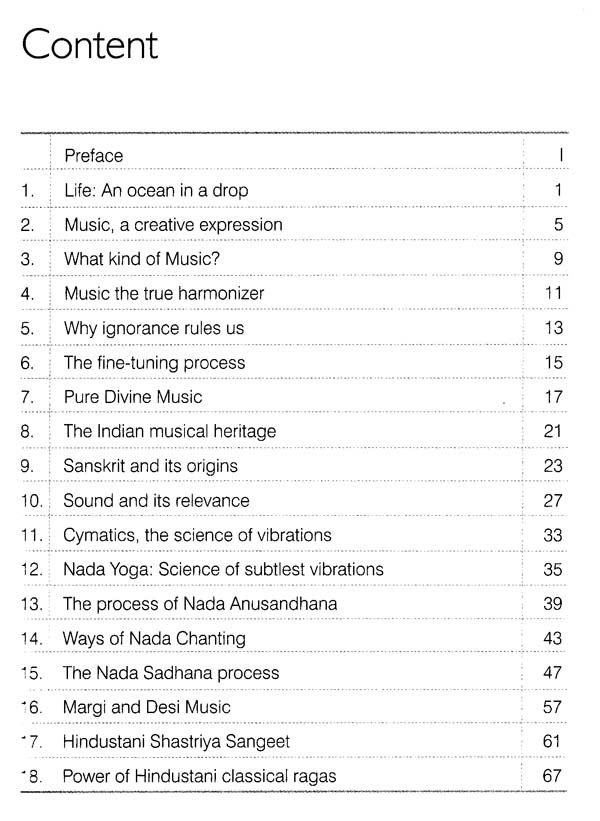 Content

| | | |
|---|---|---|
| | Preface | I |
| 1. | Life: An ocean in a drop | 1 |
| 2. | Music, a creative expression | 5 |
| 3. | What kind of Music? | 9 |
| 4. | Music the true harmonizer | 11 |
| 5. | Why ignorance rules us | 13 |
| 6. | The fine-tuning process | 15 |
| 7. | Pure Divine Music | 17 |
| 8. | The Indian musical heritage | 21 |
| 9. | Sanskrit and its origins | 23 |
| 10. | Sound and its relevance | 27 |
| 11. | Cymatics, the science of vibrations | 33 |
| 12. | Nada Yoga: Science of subtlest vibrations | 35 |
| 13. | The process of Nada Anusandhana | 39 |
| 14. | Ways of Nada Chanting | 43 |
| 15. | The Nada Sadhana process | 47 |
| 16. | Margi and Desi Music | 57 |
| 17. | Hindustani Shastriya Sangeet | 61 |
| 18. | Power of Hindustani classical ragas | 67 |